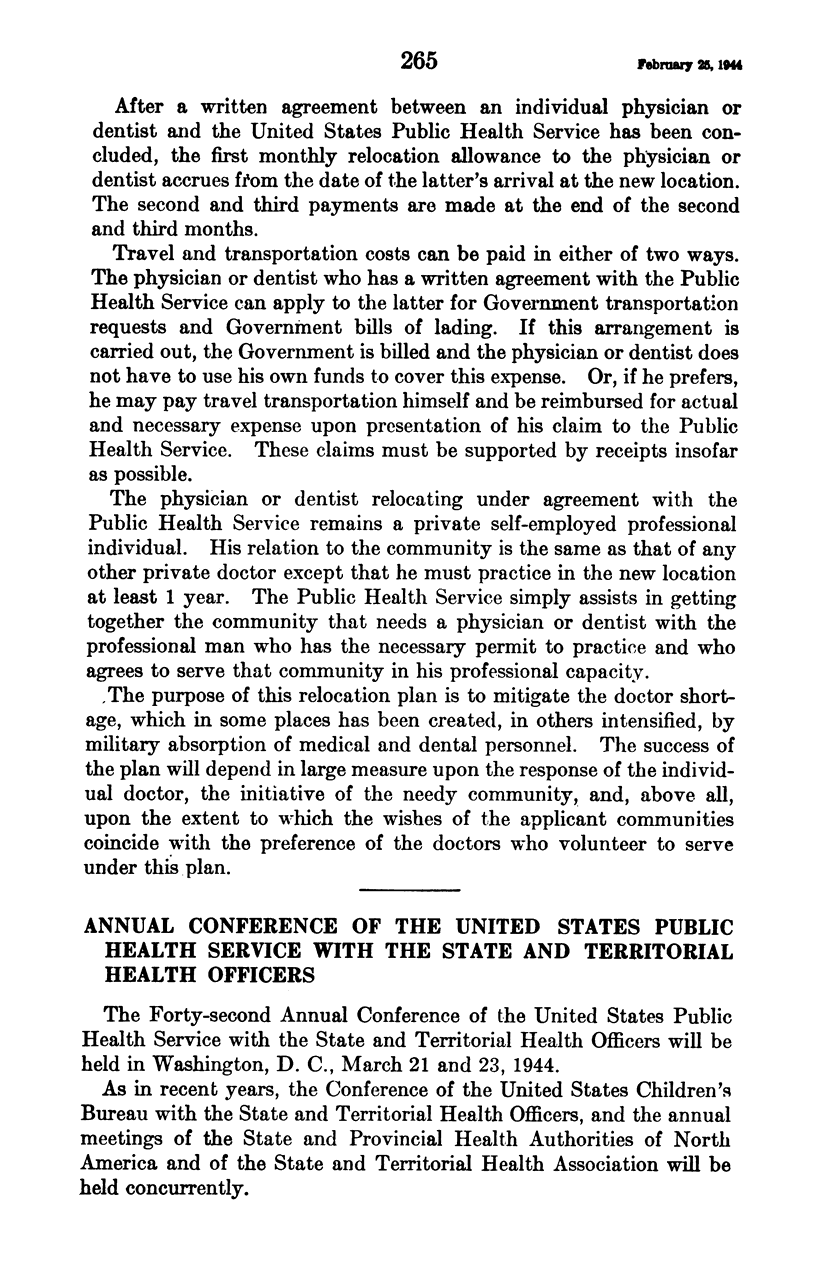 265 February 25, 1944

After a written agreement between an individual physician or dentist and the United States Public Health Service has been concluded, the first monthly relocation allowance to the physician or dentist accrues from the date of the latter's arrival at the new location. The second and third payments are made at the end of the second and third months.

Travel and transportation costs can be paid in either of two ways. The physician or dentist who has a written agreement with the Public Health Service can apply to the latter for Government transportation requests and Government bills of lading. If this arrangement is carried out, the Government is billed and the physician or dentist does not have to use his own funds to cover this expense. Or, if he prefers, he may pay travel transportation himself and be reimbursed for actual and necessary expense upon presentation of his claim to the Public Health Service. These claims must be supported by receipts insofar as possible.

The physician or dentist relocating under agreement with the Public Health Service remains a private self-employed professional individual. His relation to the community is the same as that of any other private doctor except that he must practice in the new location at least 1 year. The Public Health Service simply assists in getting together the community that needs a physician or dentist with the professional man who has the necessary permit to practice and who agrees to serve that community in his professional capacity.

The purpose of this relocation plan is to mitigate the doctor shortage, which in some places has been created, in others intensified, by military absorption of medical and dental personnel. The success of the plan will depend in large measure upon the response of the individual doctor, the initiative of the needy community, and, above all, upon the extent to which the wishes of the applicant communities coincide with the preference of the doctors who volunteer to serve under this plan.

ANNUAL CONFERENCE OF THE UNITED STATES PUBLIC HEALTH SERVICE WITH THE STATE AND TERRITORIAL HEALTH OFFICERS

The Forty-second Annual Conference of the United States Public Health Service with the State and Territorial Health Officers will be held in Washington, D. C., March 21 and 23, 1944.

As in recent years, the Conference of the United States Children's Bureau with the State and Territorial Health Officers, and the annual meetings of the State and Provincial Health Authorities of North America and of the State and Territorial Health Association will be held concurrently.